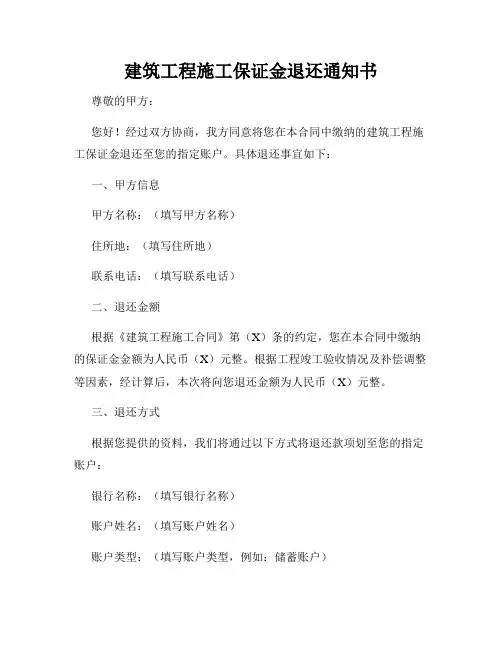 建筑工程施工保证金退还通知书

尊敬的甲方：

您好！经过双方协商，我方同意将您在本合同中缴纳的建筑工程施工保证金退还至您的指定账户。具体退还事宜如下：

一、甲方信息

甲方名称：（填写甲方名称）

住所地：（填写住所地）

联系电话：（填写联系电话）

二、退还金额

根据《建筑工程施工合同》第（X）条的约定，您在本合同中缴纳的保证金金额为人民币（X）元整。根据工程竣工验收情况及补偿调整等因素，经计算后，本次将向您退还金额为人民币（X）元整。

三、退还方式

根据您提供的资料，我们将通过以下方式将退还款项划至您的指定账户：

银行名称：（填写银行名称）

账户姓名：（填写账户姓名）

账户类型：（填写账户类型，例如：储蓄账户）